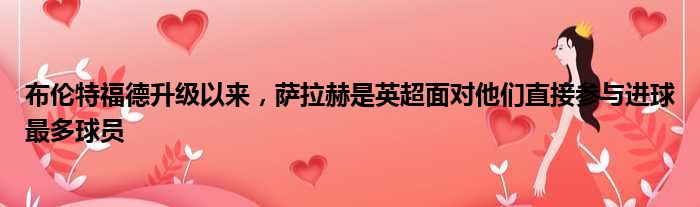 布伦特福德升级以来，萨拉赫是英超面对他们直接参与进球最多球员